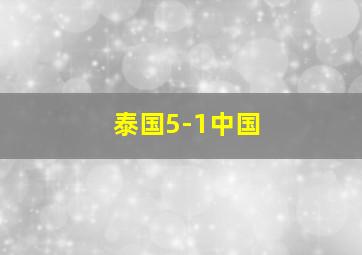 泰国5-1中国